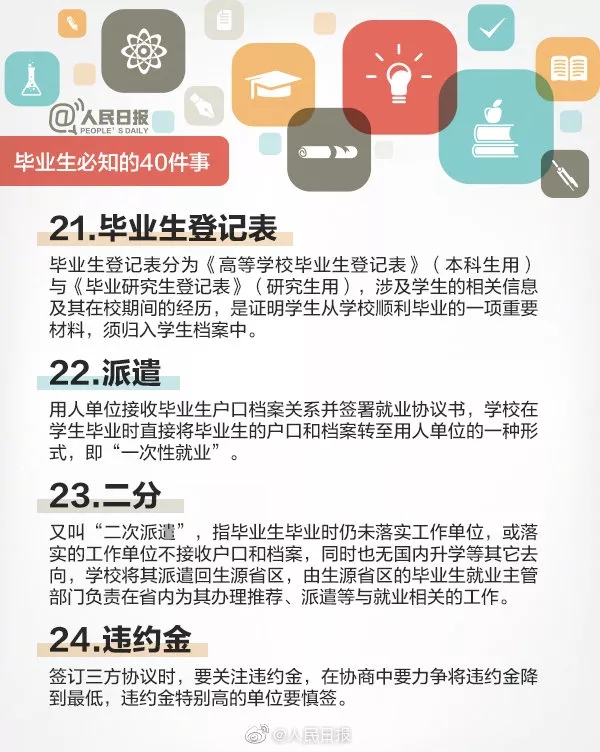 @人民日报
PEOPLE'S DAILY

毕业生必知的40件事

21.毕业生登记表

毕业生登记表分为《高等学校毕业生登记表》（本科生用）与《毕业研究生登记表》（研究生用），涉及学生的相关信息及其在校期间的经历，是证明学生从学校顺利毕业的一项重要材料，须归入学生档案中。

22.派遣

用人单位接收毕业生户口档案关系并签署就业协议书，学校在学生毕业时直接将毕业生的户口和档案转至用人单位的一种形式，即“一次性就业”。

23.二分

又叫“二次派遣”，指毕业生毕业时仍未落实工作单位，或落实的工作单位不接收户口和档案，同时也无国内升学等其它去向，学校将其派遣回生源省区，由生源省区的毕业生就业主管部门负责在省内为其办理推荐、派遣等与就业相关的工作。

24.违约金

签订三方协议时，要关注违约金，在协商中要力争将违约金降到最低，违约金特别高的单位要慎签。

@人民日报